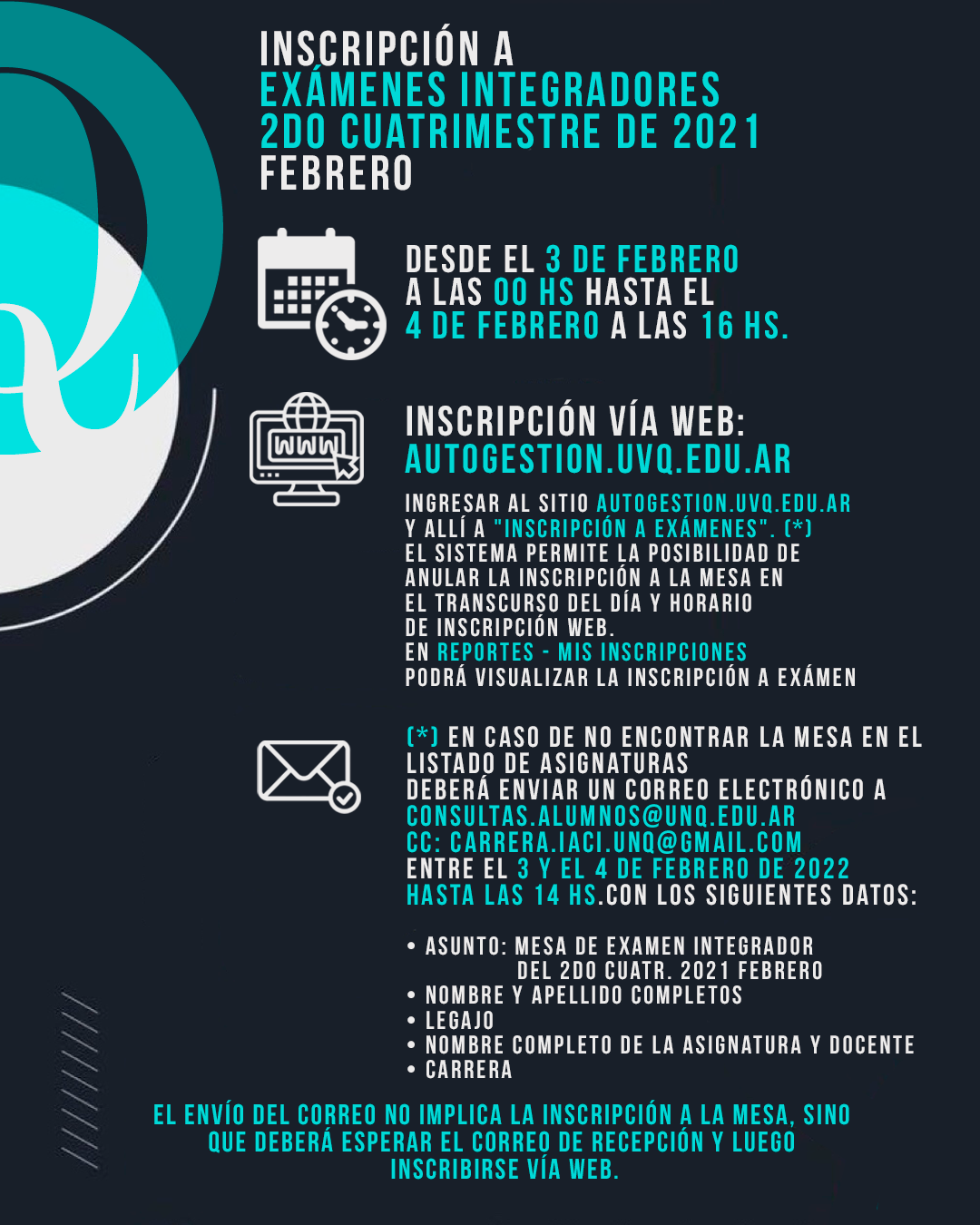 INSCRIPCIÓN A
EXÁMENES INTEGRADORES
2DO CUATRIMESTRE DE 2021
FEBRERO

DESDE EL 3 DE FEBRERO A LAS 00 HS HASTA EL 4 DE FEBRERO A LAS 16 HS.

WWW

INSCRIPCIÓN VÍA WEB:
AUTOGESTION.UVQ.EDU.AR

INGRESAR AL SITIO AUTOGESTION.UVQ.EDU.AR Y ALLÍ A "INSCRIPCIÓN A EXÁMENES". (*) EL SISTEMA PERMITE LA POSIBILIDAD DE ANULAR LA INSCRIPCIÓN A LA MESA EN EL TRANSCURSO DEL DÍA Y HORARIO DE INSCRIPCIÓN WEB.
EN REPORTES - MIS INSCRIPCIONES PODRÁ VISUALIZAR LA INSCRIPCIÓN A EXÁMEN

(*) EN CASO DE NO ENCONTRAR LA MESA EN EL LISTADO DE ASIGNATURAS
DEBERÁ ENVIAR UN CORREO ELECTRÓNICO A
CONSULTAS.ALUMNOS@UNQ.EDU.AR
CC: CARRERA.IACI.UNQ@GMAIL.COM
ENTRE EL 3 Y EL 4 DE FEBRERO DE 2022 HASTA LAS 14 HS.CON LOS SIGUIENTES DATOS:

• ASUNTO: MESA DE EXAMEN INTEGRADOR DEL 2DO CUATR. 2021 FEBRERO
• NOMBRE Y APELLIDO COMPLETOS
• LEGAJO
• NOMBRE COMPLETO DE LA ASIGNATURA Y DOCENTE
• CARRERA

EL ENVÍO DEL CORREO NO IMPLICA LA INSCRIPCIÓN A LA MESA, SINO QUE DEBERÁ ESPERAR EL CORREO DE RECEPCIÓN Y LUEGO INSCRIBIRSE VÍA WEB.